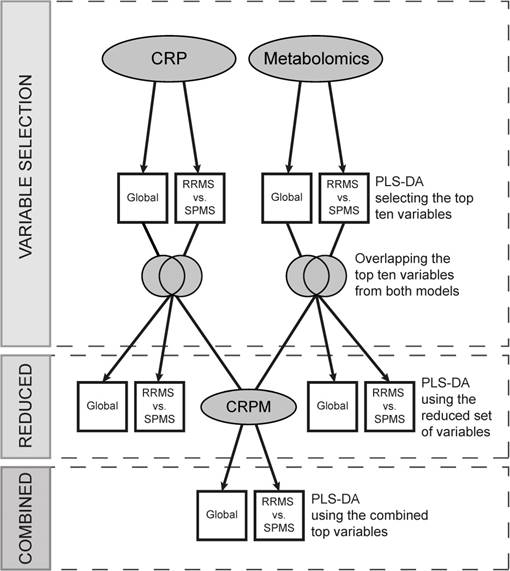 VARIABLE SELECTION

CRP

Metabolomics

Global

RRMS vs. SPMS

Global

RRMS vs. SPMS

PLS-DA selecting the top ten variables

Overlapping the top ten variables from both models

REDUCED

Global

RRMS vs. SPMS

CRPM

Global

RRMS vs. SPMS

PLS-DA using the reduced set of variables

COMBINED

Global

RRMS vs. SPMS

PLS-DA using the combined top variables